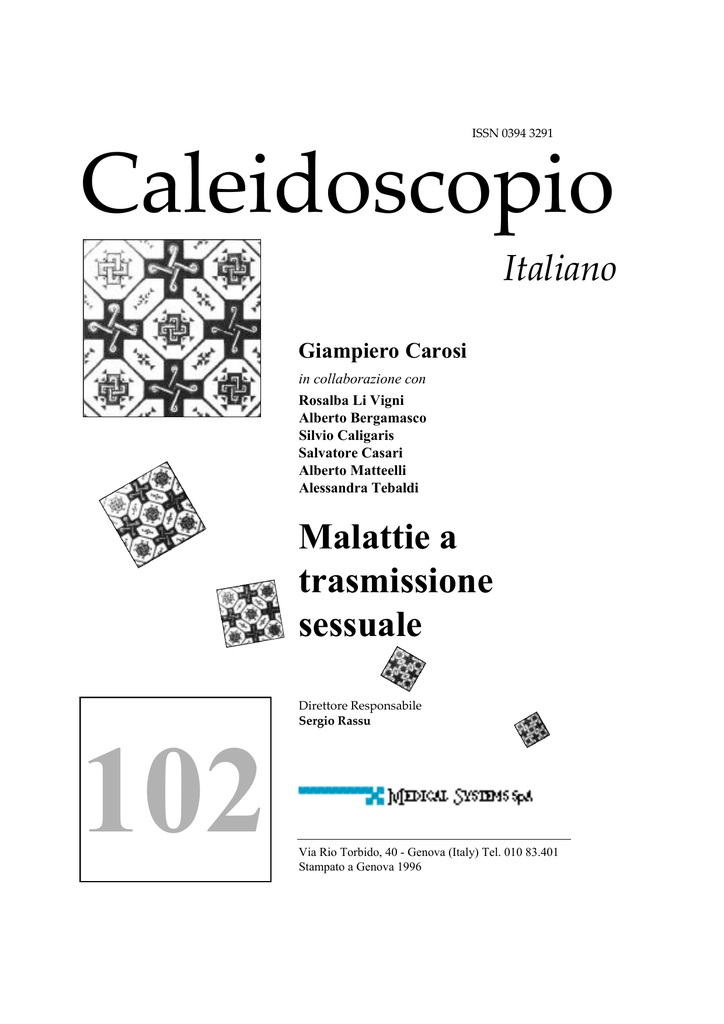 ISSN 0394 3291

Caleidoscopio

Italiano

Giampiero Carosi

in collaborazione con

Rosalba Li Vigni
Alberto Bergamasco
Silvio Caligaris
Salvatore Casari
Alberto Matteelli
Alessandra Tebaldi

Malattie a trasmissione sessuale

Direttore Responsabile
Sergio Rassu

102

MEDICAL SYSTEMS SpA

Via Rio Torbido, 40 - Genova (Italy) Tel. 010 83.401
Stampato a Genova 1996